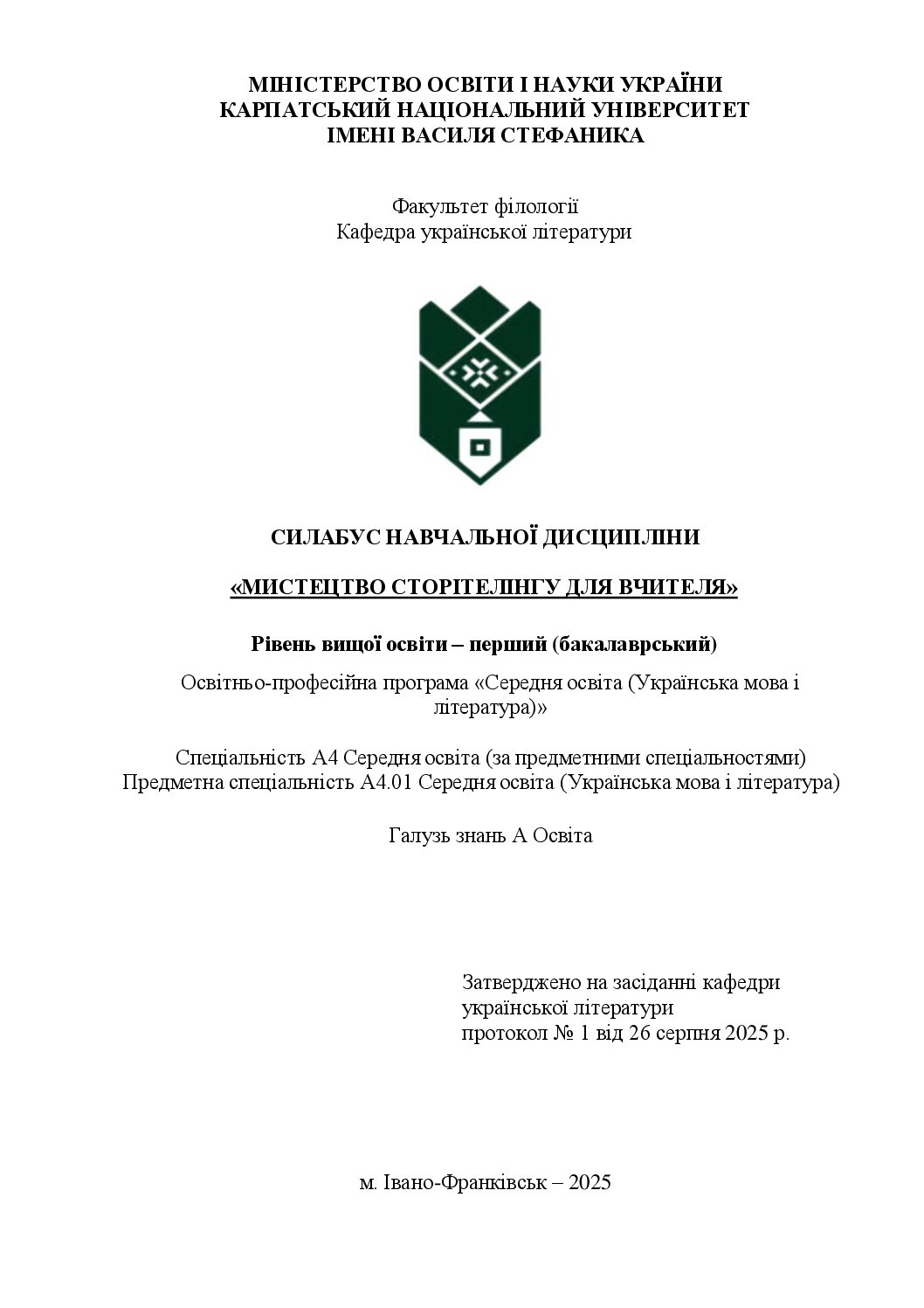 МІНІСТЕРСТВО ОСВІТИ І НАУКИ УКРАЇНИ
КАРПАТСЬКИЙ НАЦІОНАЛЬНИЙ УНІВЕРСИТЕТ
ІМЕНІ ВАСИЛЯ СТЕФАНИКА

Факультет філології
Кафедра української літератури

СИЛАБУС НАВЧАЛЬНОЇ ДИСЦИПЛІНИ

«МИСТЕЦТВО СТОРІТЕЛІНГУ ДЛЯ ВЧИТЕЛЯ»

Рівень вищої освіти – перший (бакалаврський)

Освітньо-професійна програма «Середня освіта (Українська мова і література)»

Спеціальність А4 Середня освіта (за предметними спеціальностями)
Предметна спеціальність А4.01 Середня освіта (Українська мова і література)

Галузь знань А Освіта

Затверджено на засіданні кафедри
української літератури
протокол № 1 від 26 серпня 2025 р.

м. Івано-Франківськ – 2025